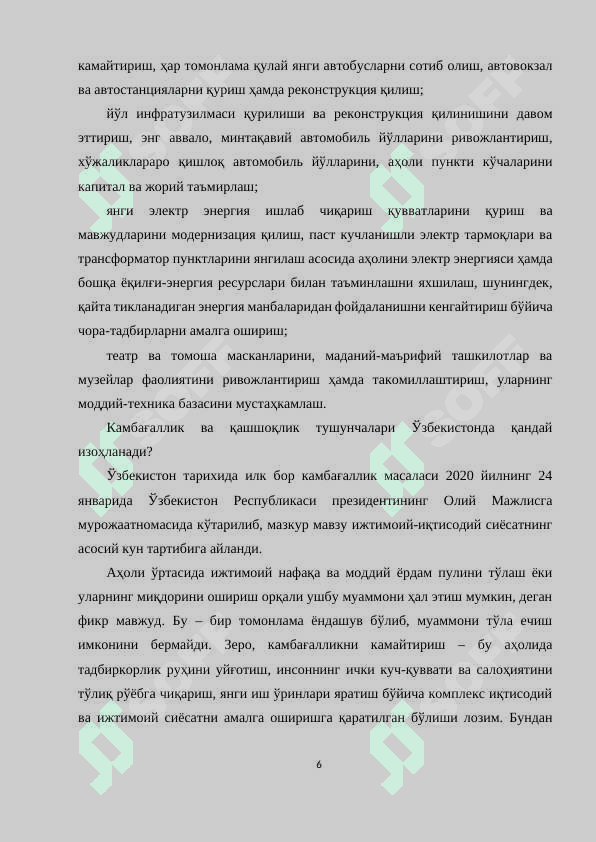 камайтириш, ҳар томонлама қулай янги автобусларни сотиб олиш, автовокзал ва автостанцияларни қуриш ҳамда реконструкция қилиш;

йўл инфратузилмаси қурилиши ва реконструкция қилинишини давом эттириш, энг аввало, минтақавий автомобиль йўлларини ривожлантириш, хўжаликлараро қишлоқ автомобиль йўлларини, аҳоли пункти кўчаларини капитал ва жорий таъмирлаш;

янги электр энергия ишлаб чиқариш қувватларини қуриш ва мавжудларини модернизация қилиш, паст кучланишли электр тармоқлари ва трансформатор пунктларини янгилаш асосида аҳолини электр энергияси ҳамда бошқа ёқилғи-энергия ресурслари билан таъминлашни яхшилаш, шунингдек, қайта тикланадиган энергия манбаларидан фойдаланишни кенгайтириш бўйича чора-тадбирларни амалга ошириш;

театр ва томоша масканларини, маданий-маърифий ташкилотлар ва музейлар фаолиятини ривожлантириш ҳамда такомиллаштириш, уларнинг моддий-техника базасини мустаҳкамлаш.

Камбағаллик ва қашшоқлик тушунчалари Ўзбекистонда қандай изоҳланади?

Ўзбекистон тарихида илк бор камбағаллик масаласи 2020 йилнинг 24 январида Ўзбекистон Республикаси президентининг Олий Мажлисга мурожаатномасида кўтарилиб, мазкур мавзу ижтимоий-иқтисодий сиёсатнинг асосий кун тартибига айланди.

Аҳоли ўртасида ижтимоий нафақа ва моддий ёрдам пулини тўлаш ёки уларнинг миқдорини ошириш орқали ушбу муаммони ҳал этиш мумкин, деган фикр мавжуд. Бу – бир томонлама ёндашув бўлиб, муаммони тўла ечиш имконини бермайди. Зеро, камбағалликни камайтириш – бу аҳолида тадбиркорлик руҳини уйғотиш, инсоннинг ички куч-қуввати ва салоҳиятини тўлиқ рўёбга чиқариш, янги иш ўринлари яратиш бўйича комплекс иқтисодий ва ижтимоий сиёсатни амалга оширишга қаратилган бўлиши лозим. Бундан

6